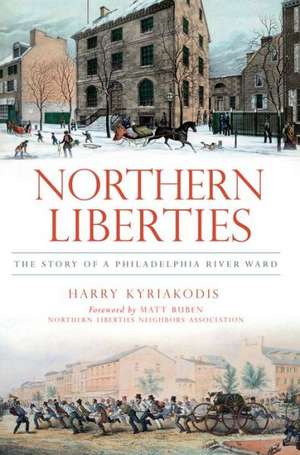 NORTHERN LIBERTIES

THE STORY OF A PHILADELPHIA RIVER WARD

HARRY KYRIAKODIS

Foreword by MATT RUBEN
NORTHERN LIBERTIES NEIGHBORS ASSOCIATION